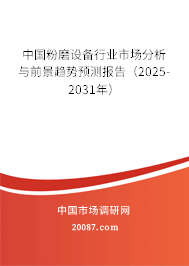 中国粉磨设备行业市场分析与前景趋势预测报告（2025-2031年）

中国市场调研网

20087.com